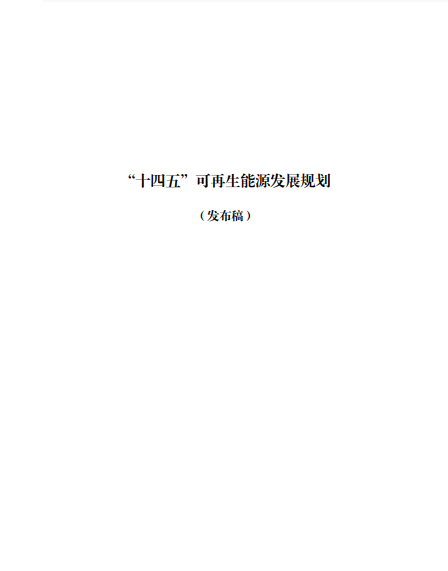 “十四五”可再生能源发展规划

（发布稿）